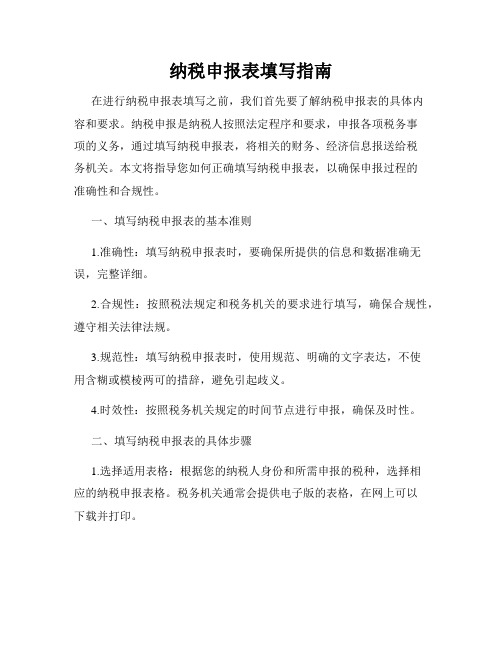 纳税申报表填写指南

在进行纳税申报表填写之前，我们首先要了解纳税申报表的具体内容和要求。纳税申报是纳税人按照法定程序和要求，申报各项税务事项的义务，通过填写纳税申报表，将相关的财务、经济信息报送给税务机关。本文将指导您如何正确填写纳税申报表，以确保申报过程的准确性和合规性。

一、填写纳税申报表的基本准则

1.准确性：填写纳税申报表时，要确保所提供的信息和数据准确无误，完整详细。

2.合规性：按照税法规定和税务机关的要求进行填写，确保合规性，遵守相关法律法规。

3.规范性：填写纳税申报表时，使用规范、明确的文字表达，不使用含糊或模棱两可的措辞，避免引起歧义。

4.时效性：按照税务机关规定的时间节点进行申报，确保及时性。

二、填写纳税申报表的具体步骤

1.选择适用表格：根据您的纳税人身份和所需申报的税种，选择相应的纳税申报表格。税务机关通常会提供电子版的表格，在网上可以下载并打印。